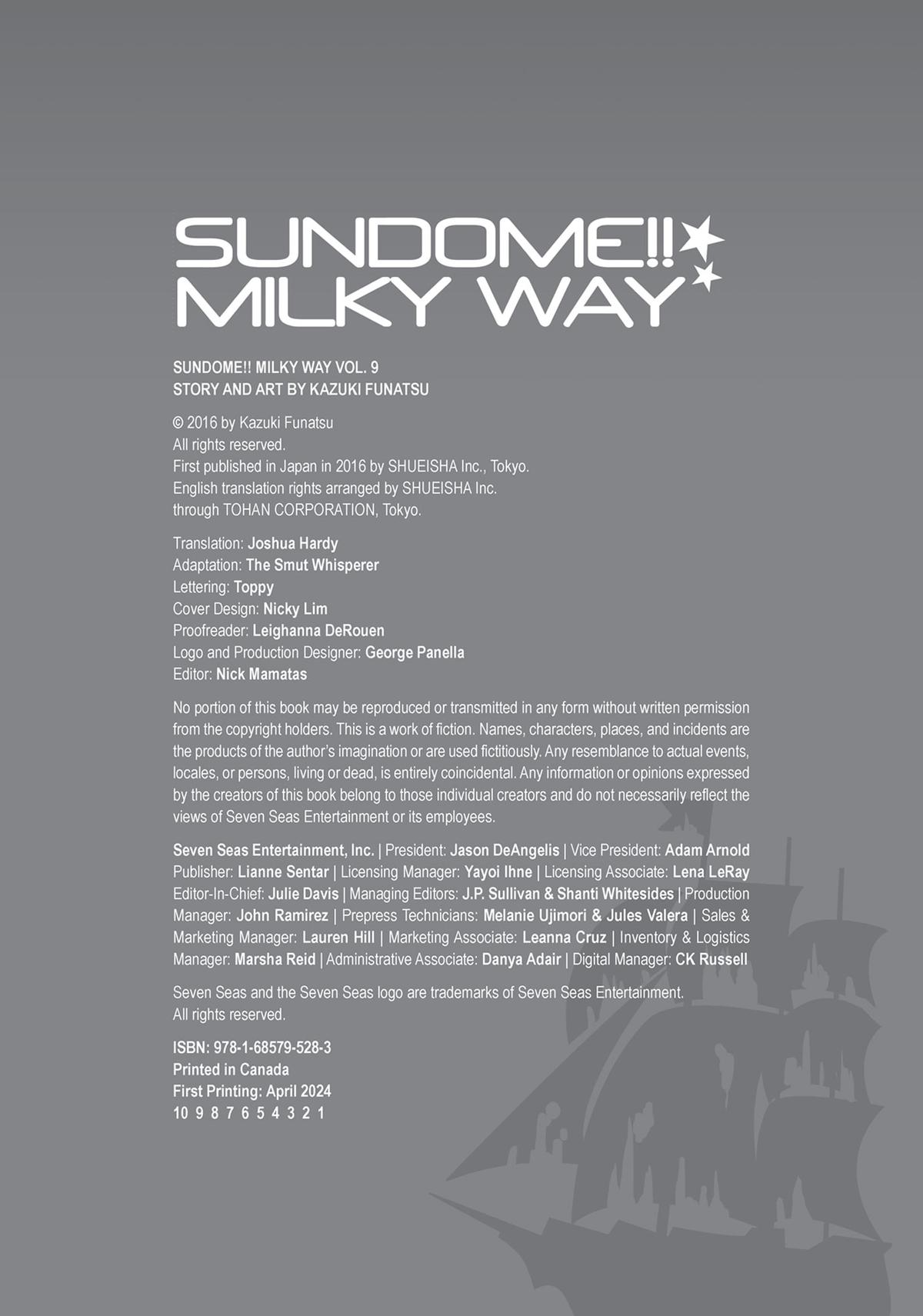 SUNDOME!! MILKY WAY

SUNDOME!! MILKY WAY VOL. 9
STORY AND ART BY KAZUKI FUNATSU

© 2016 by Kazuki Funatsu
All rights reserved.
First published in Japan in 2016 by SHUEISHA Inc., Tokyo.
English translation rights arranged by SHUEISHA Inc.
through TOHAN CORPORATION, Tokyo.

Translation: Joshua Hardy
Adaptation: The Smut Whisperer
Lettering: Toppy
Cover Design: Nicky Lim
Proofreader: Leighanna DeRouen
Logo and Production Designer: George Panella
Editor: Nick Mamatas

No portion of this book may be reproduced or transmitted in any form without written permission from the copyright holders. This is a work of fiction. Names, characters, places, and incidents are the products of the author's imagination or are used fictitiously. Any resemblance to actual events, locales, or persons, living or dead, is entirely coincidental. Any information or opinions expressed by the creators of this book belong to those individual creators and do not necessarily reflect the views of Seven Seas Entertainment or its employees.

Seven Seas Entertainment, Inc. | President: Jason DeAngelis | Vice President: Adam Arnold Publisher: Lianne Sentar | Licensing Manager: Yayoi Ihne | Licensing Associate: Lena LeRay Editor-In-Chief: Julie Davis | Managing Editors: J.P. Sullivan & Shanti Whitesides | Production Manager: John Ramirez | Prepress Technicians: Melanie Ujimori & Jules Valera | Sales & Marketing Manager: Lauren Hill | Marketing Associate: Leanna Cruz | Inventory & Logistics Manager: Marsha Reid | Administrative Associate: Danya Adair | Digital Manager: CK Russell

Seven Seas and the Seven Seas logo are trademarks of Seven Seas Entertainment.
All rights reserved.

ISBN: 978-1-68579-528-3
Printed in Canada
First Printing: April 2024
10 9 8 7 6 5 4 3 2 1